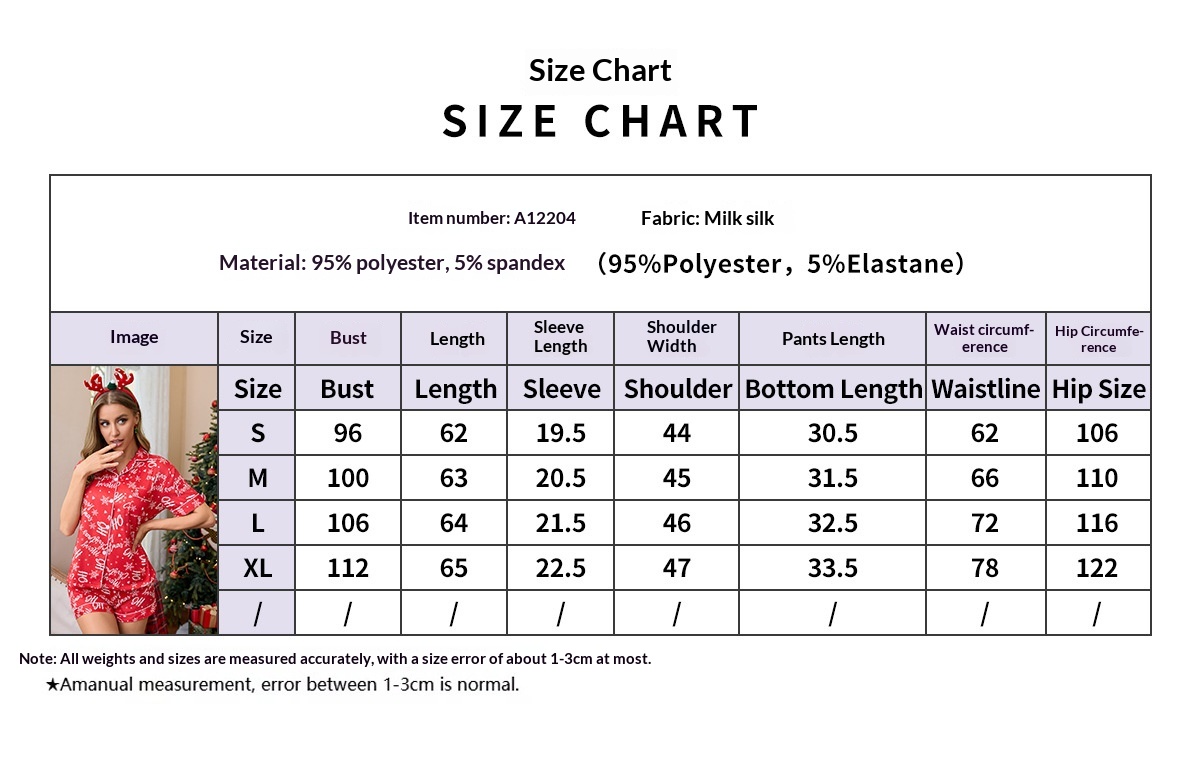 Size Chart

SIZE CHART

Item number: A12204    Fabric: Milk silk

Material: 95% polyester, 5% spandex （95%Polyester，5%Elastane）

| Image | Size | Bust | Length | Sleeve Length | Shoulder Width | Pants Length | Waist circumference | Hip Circumference |
|---|---|---|---|---|---|---|---|---|
| | Size | Bust | Length | Sleeve | Shoulder | Bottom Length | Waistline | Hip Size |
| | S | 96 | 62 | 19.5 | 44 | 30.5 | 62 | 106 |
| | M | 100 | 63 | 20.5 | 45 | 31.5 | 66 | 110 |
| | L | 106 | 64 | 21.5 | 46 | 32.5 | 72 | 116 |
| | XL | 112 | 65 | 22.5 | 47 | 33.5 | 78 | 122 |
| | / | / | / | / | / | / | / | / |

Note: All weights and sizes are measured accurately, with a size error of about 1-3cm at most.

★Amanual measurement, error between 1-3cm is normal.